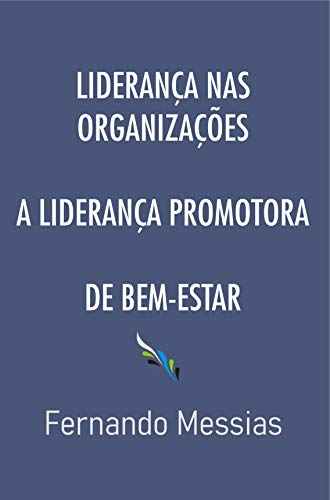 LIDERANÇA NAS ORGANIZAÇÕES

A LIDERANÇA PROMOTORA

DE BEM-ESTAR

Fernando Messias